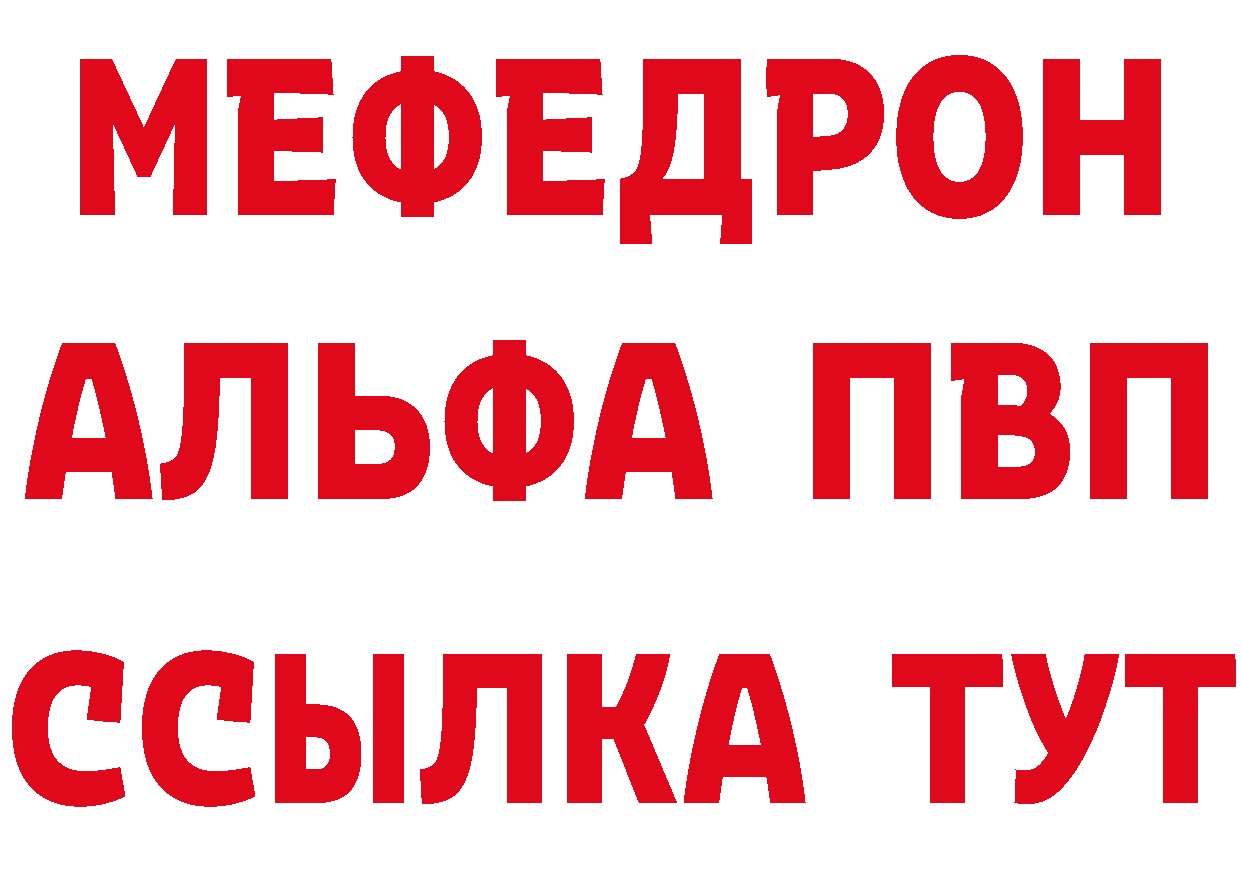 МЕФЕДРОН
АЛЬФА ПВП
ССЫЛКА ТУТ